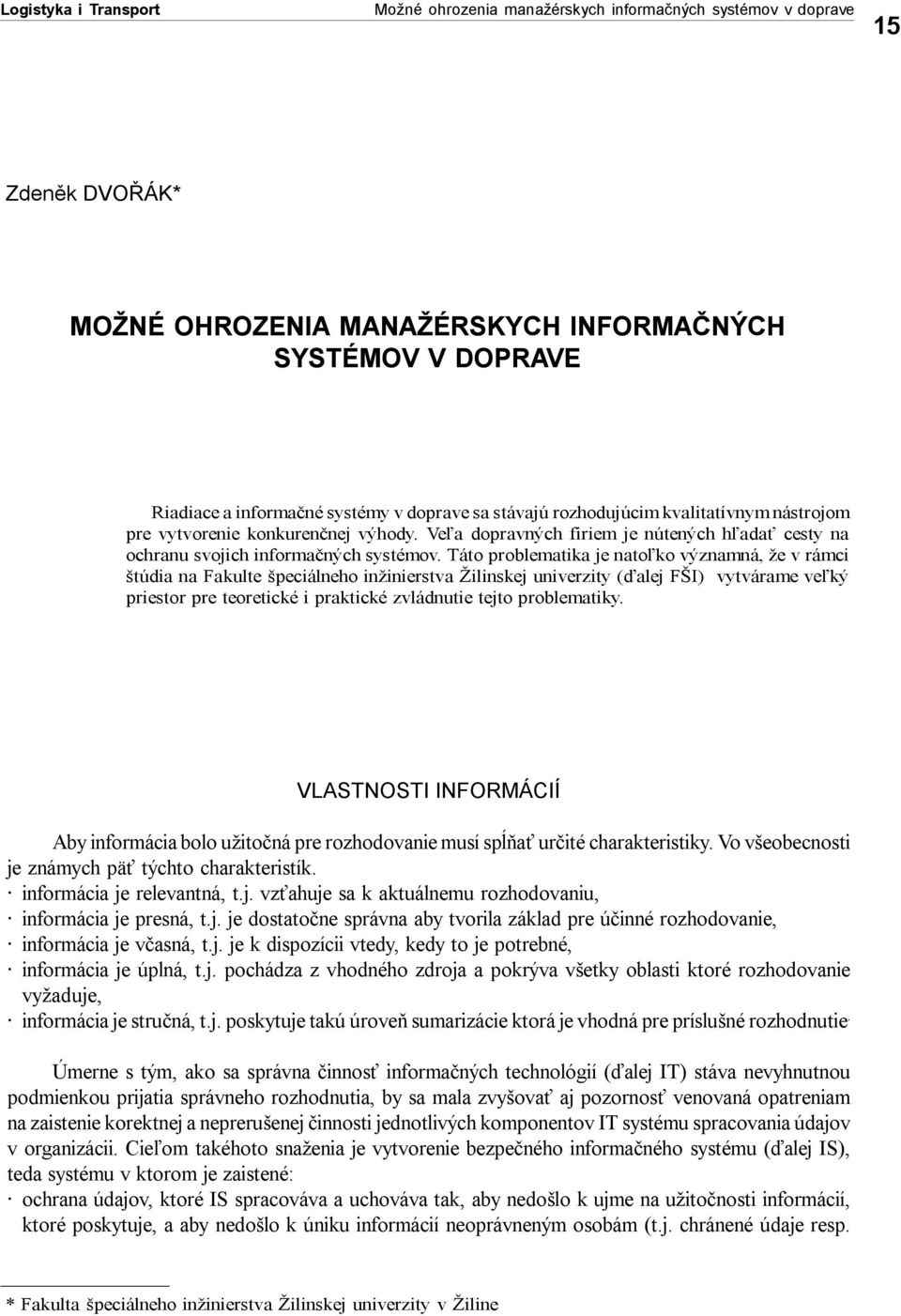 Logistyka i Transport Možné ohrozenia manažérskych informačných systémov v doprave 15

Zdeněk DVOŘÁK*

MOŽNÉ OHROZENIA MANAŽÉRSKYCH INFORMAČNÝCH SYSTÉMOV V DOPRAVE

Riadiace a informačné systémy v doprave sa stávajú rozhodujúcim kvalitatívnym nástrojom pre vytvorenie konkurenčnej výhody. Veľa dopravných firiem je nútených hľadať cesty na ochranu svojich informačných systémov. Táto problematika je natoľko významná, že v rámci štúdia na Fakulte špeciálneho inžinierstva Žilinskej univerzity (ďalej FŠI) vytvárame veľký priestor pre teoretické i praktické zvládnutie tejto problematiky.

VLASTNOSTI INFORMÁCIÍ

Aby informácia bolo užitočná pre rozhodovanie musí spĺňať určité charakteristiky. Vo všeobecnosti je známych päť týchto charakteristík.
· informácia je relevantná, t.j. vzťahuje sa k aktuálnemu rozhodovaniu,
· informácia je presná, t.j. je dostatočne správna aby tvorila základ pre účinné rozhodovanie,
· informácia je včasná, t.j. je k dispozícii vtedy, kedy to je potrebné,
· informácia je úplná, t.j. pochádza z vhodného zdroja a pokrýva všetky oblasti ktoré rozhodovanie vyžaduje,
· informácia je stručná, t.j. poskytuje takú úroveň sumarizácie ktorá je vhodná pre príslušné rozhodnutie.

Úmerne s tým, ako sa správna činnosť informačných technológií (ďalej IT) stáva nevyhnutnou podmienkou prijatia správneho rozhodnutia, by sa mala zvyšovať aj pozornosť venovaná opatreniam na zaistenie korektnej a neprerušenej činnosti jednotlivých komponentov IT systému spracovania údajov v organizácii. Cieľom takéhoto snaženia je vytvorenie bezpečného informačného systému (ďalej IS), teda systému v ktorom je zaistené:
· ochrana údajov, ktoré IS spracováva a uchováva tak, aby nedošlo k ujme na užitočnosti informácií, ktoré poskytuje, a aby nedošlo k úniku informácií neoprávneným osobám (t.j. chránené údaje resp.

* Fakulta špeciálneho inžinierstva Žilinskej univerzity v Žiline